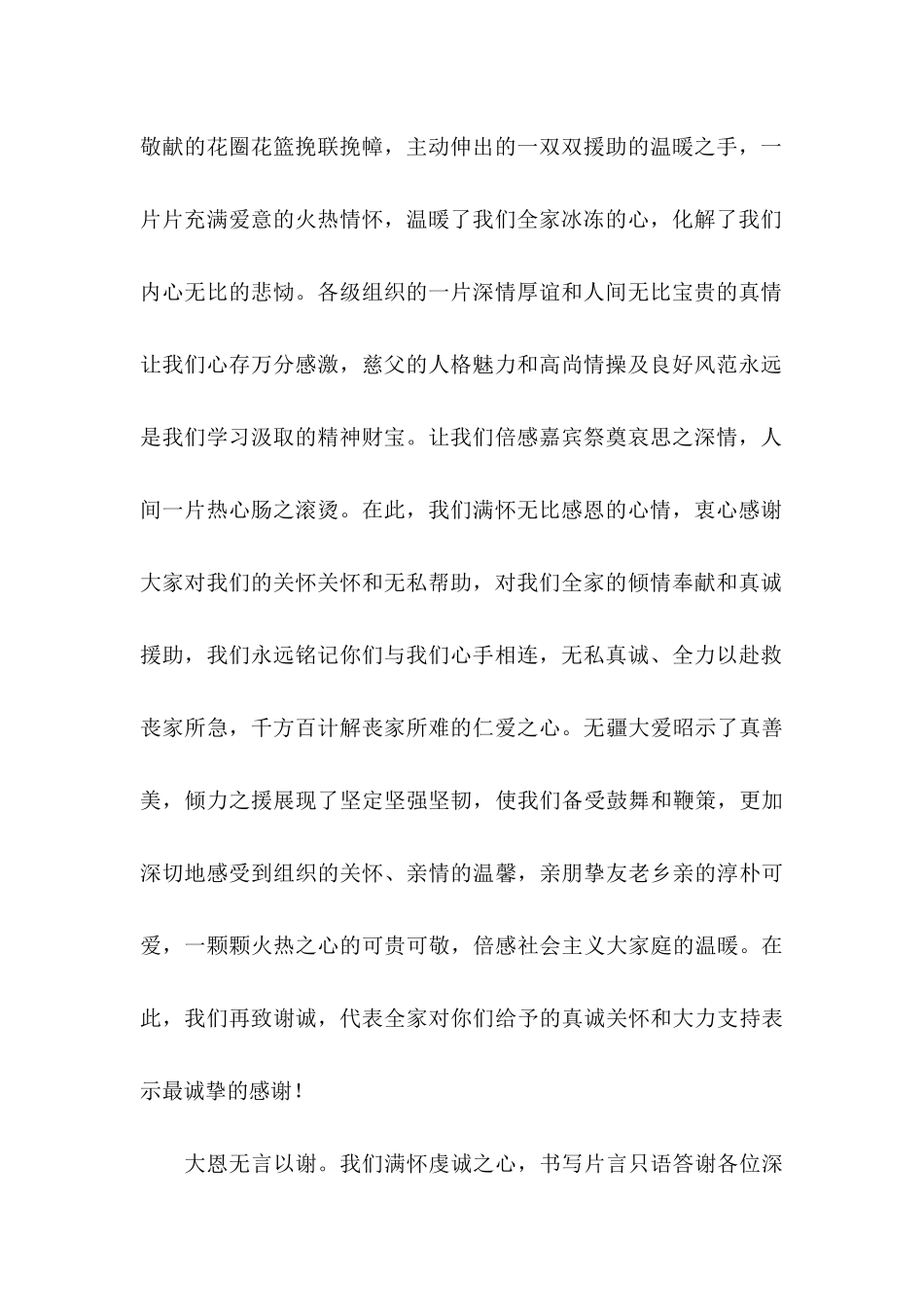 敬献的花圈花篮挽联挽幛，主动伸出的一双双援助的温暖之手，一片片充满爱意的火热情怀，温暖了我们全家冰冻的心，化解了我们内心无比的悲恸。各级组织的一片深情厚谊和人间无比宝贵的真情让我们心存万分感激，慈父的人格魅力和高尚情操及良好风范永远是我们学习汲取的精神财宝。让我们倍感嘉宾祭奠哀思之深情，人间一片热心肠之滚烫。在此，我们满怀无比感恩的心情，衷心感谢大家对我们的关怀关怀和无私帮助，对我们全家的倾情奉献和真诚援助，我们永远铭记你们与我们心手相连，无私真诚、全力以赴救丧家所急，千方百计解丧家所难的仁爱之心。无疆大爱昭示了真善美，倾力之援展现了坚定坚强坚韧，使我们备受鼓舞和鞭策，更加深切地感受到组织的关怀、亲情的温馨，亲朋挚友老乡亲的淳朴可爱，一颗颗火热之心的可贵可敬，倍感社会主义大家庭的温暖。在此，我们再致谢诚，代表全家对你们给予的真诚关怀和大力支持表示最诚挚的感谢！

大恩无言以谢。我们满怀虔诚之心，书写片言只语答谢各位深